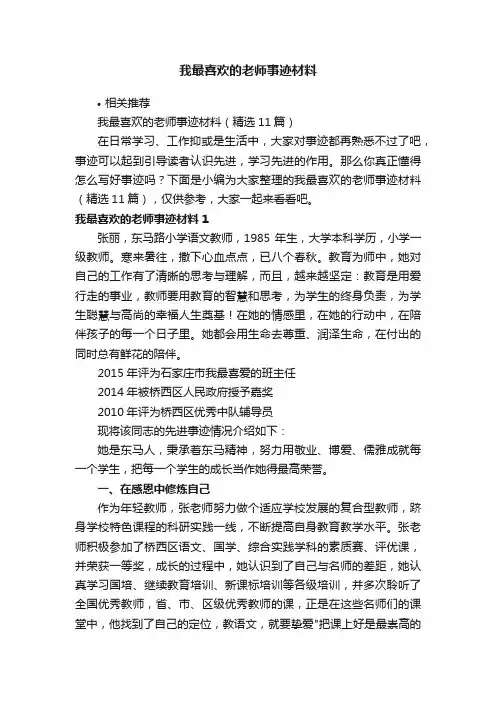 我最喜欢的老师事迹材料

• 相关推荐

我最喜欢的老师事迹材料（精选 11 篇）

在日常学习、工作抑或是生活中，大家对事迹都再熟悉不过了吧，事迹可以起到引导读者认识先进，学习先进的作用。那么你真正懂得怎么写好事迹吗？下面是小编为大家整理的我最喜欢的老师事迹材料（精选 11 篇），仅供参考，大家一起来看看吧。

我最喜欢的老师事迹材料 1

张丽，东马路小学语文教师，1985 年生，大学本科学历，小学一级教师。寒来暑往，撒下心血点点，已八个春秋。教育为师中，她对自己的工作有了清晰的思考与理解，而且，越来越坚定：教育是用爱行走的事业，教师要用教育的智慧和思考，为学生的终身负责，为学生聪慧与高尚的幸福人生奠基！在她的情感里，在她的行动中，在陪伴孩子的每一个日子里。她都会用生命去尊重、润泽生命，在付出的同时总有鲜花的陪伴。

2015 年评为石家庄市我最喜爱的班主任

2014 年被桥西区人民政府授予嘉奖

2010 年评为桥西区优秀中队辅导员

现将该同志的先进事迹情况介绍如下：

她是东马人，秉承着东马精神，努力用敬业、博爱、儒雅成就每一个学生，把每一个学生的成长当作她得最高荣誉。

一、在感恩中修炼自己

作为年轻教师，张老师努力做个适应学校发展的复合型教师，跻身学校特色课程的科研实践一线，不断提高自身教育教学水平。张老师积极参加了桥西区语文、国学、综合实践学科的素质赛、评优课，并荣获一等奖，成长的过程中，她认识到了自己与名师的差距，她认真学习国培、继续教育培训、新课标培训等各级培训，并多次聆听了全国优秀教师，省、市、区级优秀教师的课，正是在这些名师们的课堂中，他找到了自己的定位，教语文，就要挚爱"把课上好是最崇高的